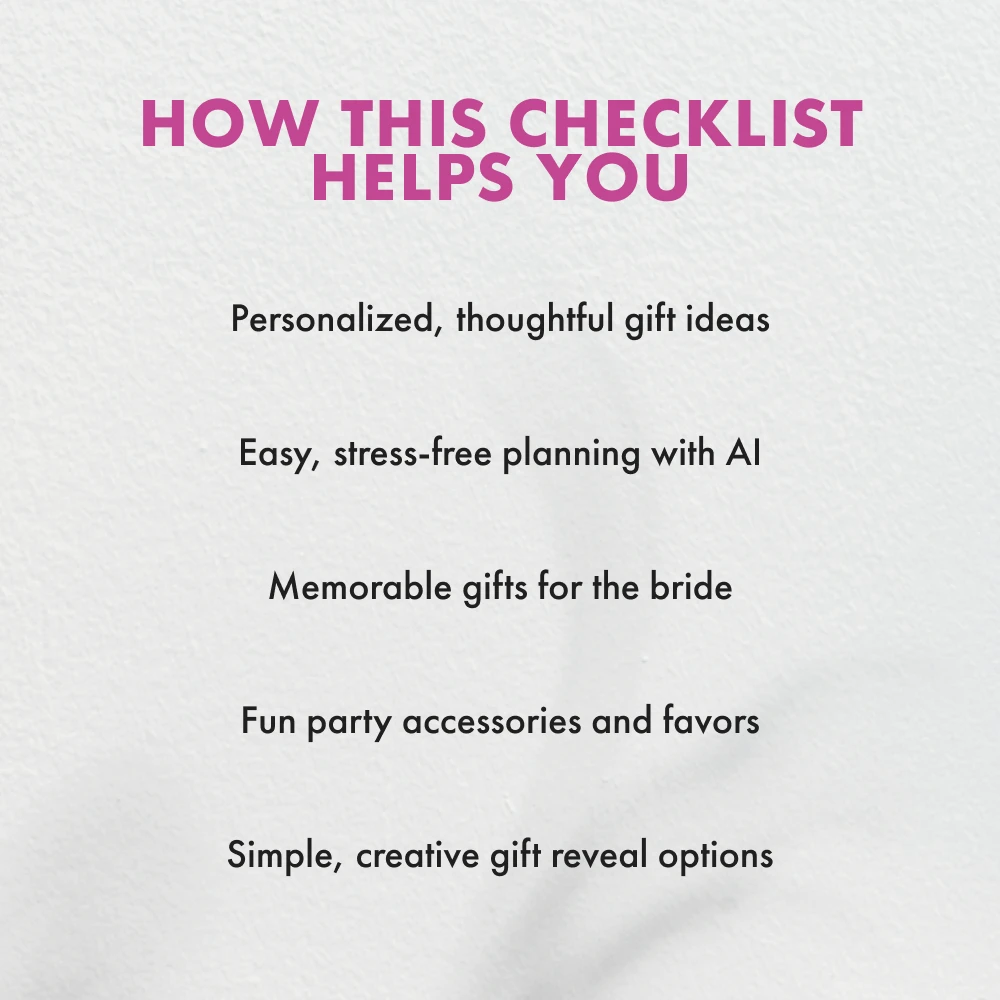 HOW THIS CHECKLIST HELPS YOU

Personalized, thoughtful gift ideas

Easy, stress-free planning with AI

Memorable gifts for the bride

Fun party accessories and favors

Simple, creative gift reveal options